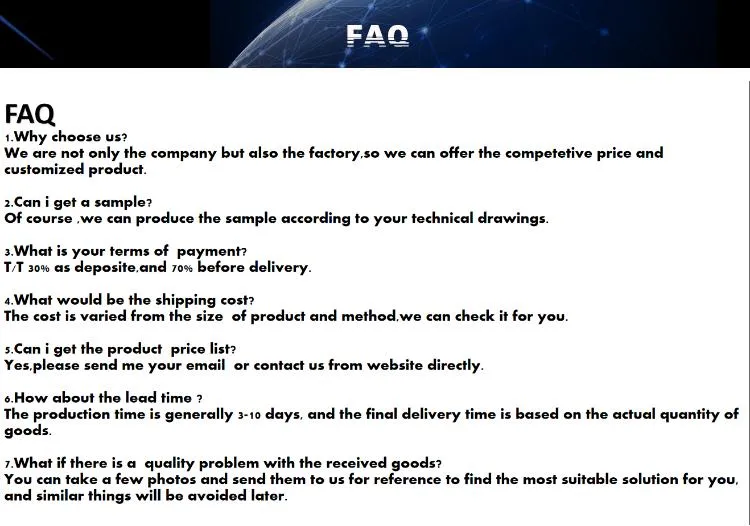 FAQ

FAQ

1.Why choose us?
We are not only the company but also the factory,so we can offer the competetive price and customized product.

2.Can i get a sample?
Of course ,we can produce the sample according to your technical drawings.

3.What is your terms of payment?
T/T 30% as deposite,and 70% before delivery.

4.What would be the shipping cost?
The cost is varied from the size of product and method,we can check it for you.

5.Can i get the product price list?
Yes,please send me your email or contact us from website directly.

6.How about the lead time ?
The production time is generally 3-10 days, and the final delivery time is based on the actual quantity of goods.

7.What if there is a quality problem with the received goods?
You can take a few photos and send them to us for reference to find the most suitable solution for you, and similar things will be avoided later.